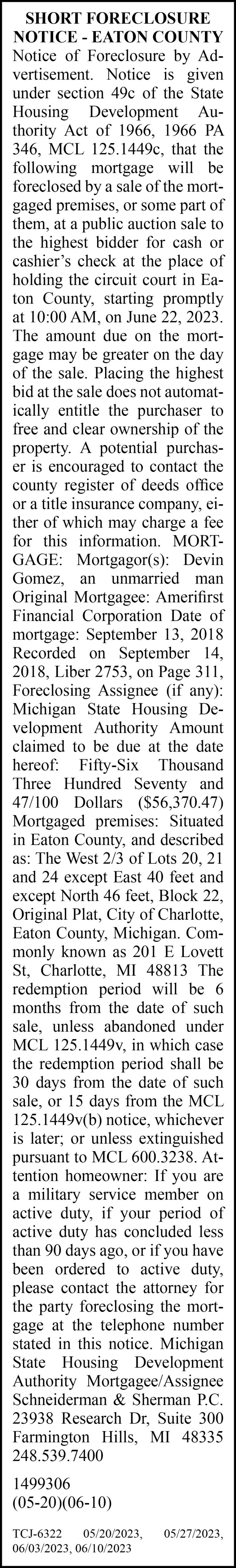 SHORT FORECLOSURE NOTICE - EATON COUNTY

Notice of Foreclosure by Advertisement. Notice is given under section 49c of the State Housing Development Authority Act of 1966, 1966 PA 346, MCL 125.1449c, that the following mortgage will be foreclosed by a sale of the mortgaged premises, or some part of them, at a public auction sale to the highest bidder for cash or cashier's check at the place of holding the circuit court in Eaton County, starting promptly at 10:00 AM, on June 22, 2023. The amount due on the mortgage may be greater on the day of the sale. Placing the highest bid at the sale does not automatically entitle the purchaser to free and clear ownership of the property. A potential purchaser is encouraged to contact the county register of deeds office or a title insurance company, either of which may charge a fee for this information. MORTGAGE: Mortgagor(s): Devin Gomez, an unmarried man Original Mortgagee: Amerifirst Financial Corporation Date of mortgage: September 13, 2018 Recorded on September 14, 2018, Liber 2753, on Page 311, Foreclosing Assignee (if any): Michigan State Housing Development Authority Amount claimed to be due at the date hereof: Fifty-Six Thousand Three Hundred Seventy and 47/100 Dollars ($56,370.47) Mortgaged premises: Situated in Eaton County, and described as: The West 2/3 of Lots 20, 21 and 24 except East 40 feet and except North 46 feet, Block 22, Original Plat, City of Charlotte, Eaton County, Michigan. Commonly known as 201 E Lovett St, Charlotte, MI 48813 The redemption period will be 6 months from the date of such sale, unless abandoned under MCL 125.1449v, in which case the redemption period shall be 30 days from the date of such sale, or 15 days from the MCL 125.1449v(b) notice, whichever is later; or unless extinguished pursuant to MCL 600.3238. Attention homeowner: If you are a military service member on active duty, if your period of active duty has concluded less than 90 days ago, or if you have been ordered to active duty, please contact the attorney for the party foreclosing the mortgage at the telephone number stated in this notice. Michigan State Housing Development Authority Mortgagee/Assignee Schneiderman & Sherman P.C. 23938 Research Dr, Suite 300 Farmington Hills, MI 48335 248.539.7400

1499306
(05-20)(06-10)

TCJ-6322 05/20/2023, 05/27/2023, 06/03/2023, 06/10/2023